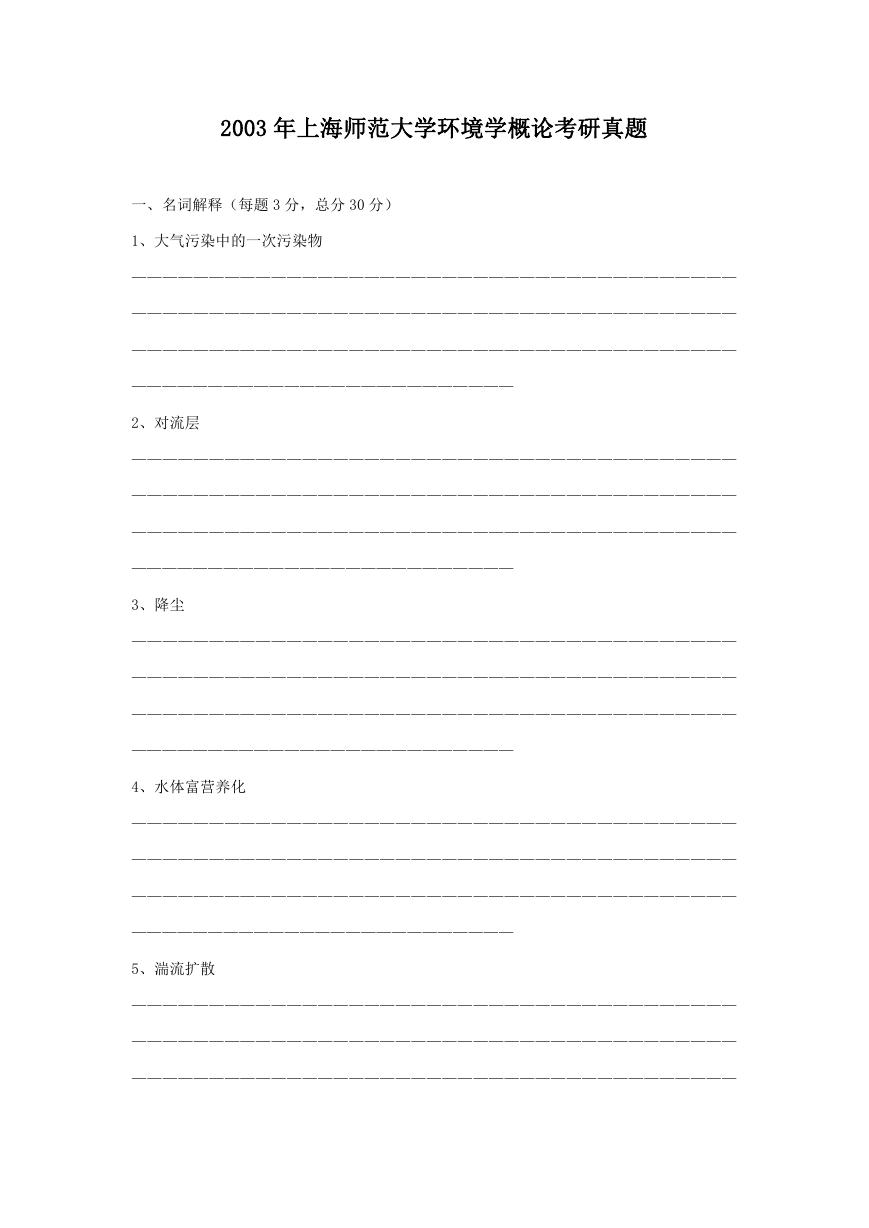 2003年上海师范大学环境学概论考研真题

一、名词解释（每题3分，总分30分）

1、大气污染中的一次污染物

2、对流层

3、降尘

4、水体富营养化

5、湍流扩散